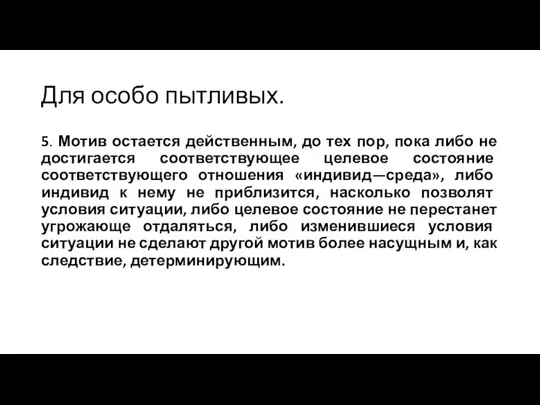 Для особо пытливых.

5. Мотив остается действенным, до тех пор, пока либо не достигается соответствующее целевое состояние соответствующего отношения «индивид—среда», либо индивид к нему не приблизится, насколько позволят условия ситуации, либо целевое состояние не перестанет угрожающе отдаляться, либо изменившиеся условия ситуации не сделают другой мотив более насущным и, как следствие, детерминирующим.